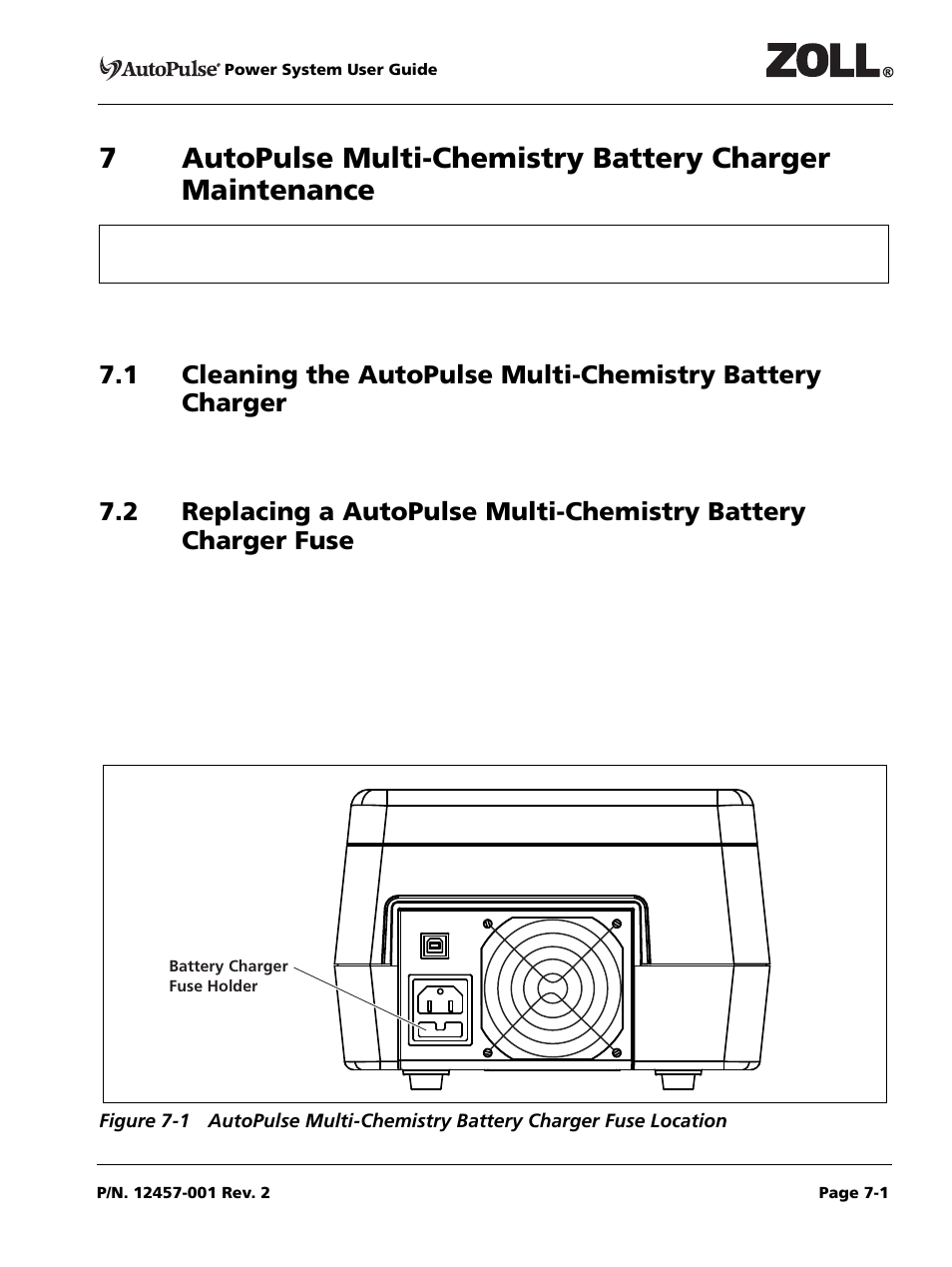 AutoPulse® Power System User Guide

ZOLL®

7 AutoPulse Multi-Chemistry Battery Charger Maintenance

7.1 Cleaning the AutoPulse Multi-Chemistry Battery Charger

7.2 Replacing a AutoPulse Multi-Chemistry Battery Charger Fuse

Battery Charger Fuse Holder

Figure 7-1 AutoPulse Multi-Chemistry Battery Charger Fuse Location

P/N. 12457-001 Rev. 2

Page 7-1